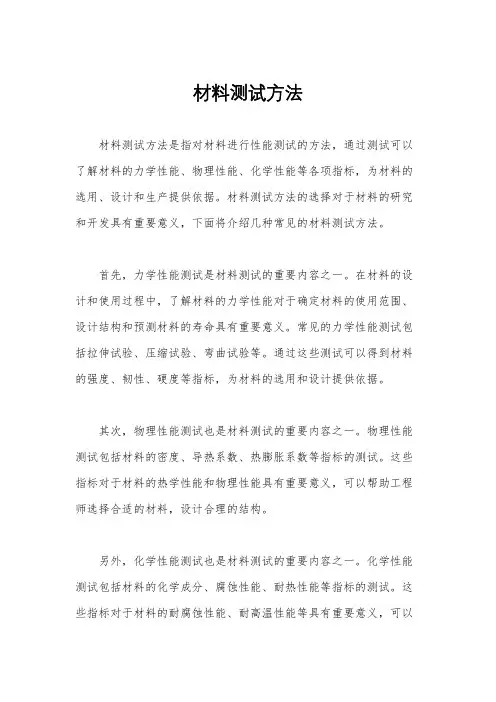 材料测试方法

材料测试方法是指对材料进行性能测试的方法，通过测试可以了解材料的力学性能、物理性能、化学性能等各项指标，为材料的选用、设计和生产提供依据。材料测试方法的选择对于材料的研究和开发具有重要意义，下面将介绍几种常见的材料测试方法。

首先，力学性能测试是材料测试的重要内容之一。在材料的设计和使用过程中，了解材料的力学性能对于确定材料的使用范围、设计结构和预测材料的寿命具有重要意义。常见的力学性能测试包括拉伸试验、压缩试验、弯曲试验等。通过这些测试可以得到材料的强度、韧性、硬度等指标，为材料的选用和设计提供依据。

其次，物理性能测试也是材料测试的重要内容之一。物理性能测试包括材料的密度、导热系数、热膨胀系数等指标的测试。这些指标对于材料的热学性能和物理性能具有重要意义，可以帮助工程师选择合适的材料，设计合理的结构。

另外，化学性能测试也是材料测试的重要内容之一。化学性能测试包括材料的化学成分、腐蚀性能、耐热性能等指标的测试。这些指标对于材料的耐腐蚀性能、耐高温性能等具有重要意义，可以